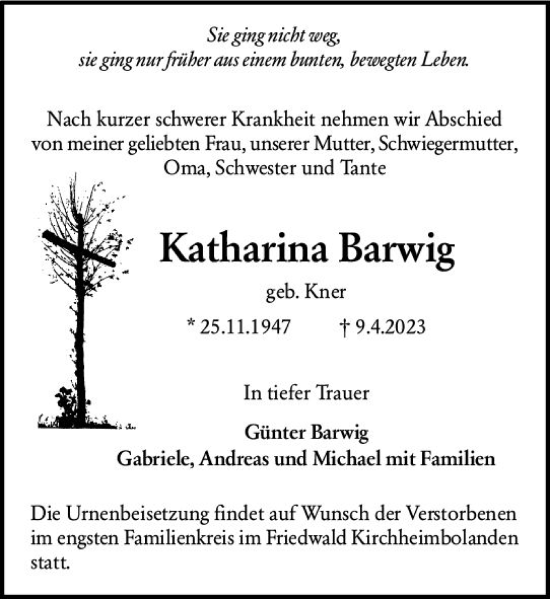 Sie ging nicht weg,
sie ging nur früher aus einem bunten, bewegten Leben.

Nach kurzer schwerer Krankheit nehmen wir Abschied von meiner geliebten Frau, unserer Mutter, Schwiegermutter, Oma, Schwester und Tante

Katharina Barwig

geb. Kner

* 25.11.1947 † 9.4.2023

In tiefer Trauer

Günter Barwig
Gabriele, Andreas und Michael mit Familien

Die Urnenbeisetzung findet auf Wunsch der Verstorbenen im engsten Familienkreis im Friedwald Kirchheimbolanden statt.